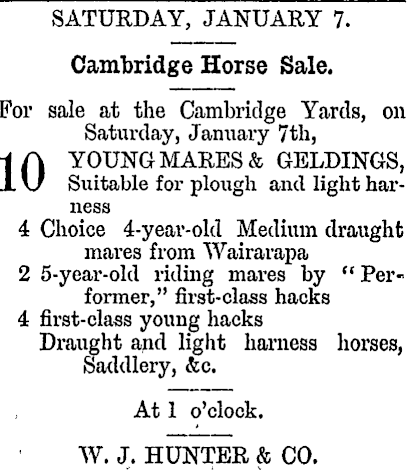 SATURDAY, JANUARY 7.

Cambridge Horse Sale.

For sale at the Cambridge Yards, on Saturday, January 7th,

10 YOUNG MARES & GELDINGS, Suitable for plough and light harness

4 Choice 4-year-old Medium draught mares from Wairarapa

2 5-year-old riding mares by "Performer," first-class hacks

4 first-class young hacks

Draught and light harness horses, Saddlery, &c.

At 1 o'clock.

W. J. HUNTER & CO.